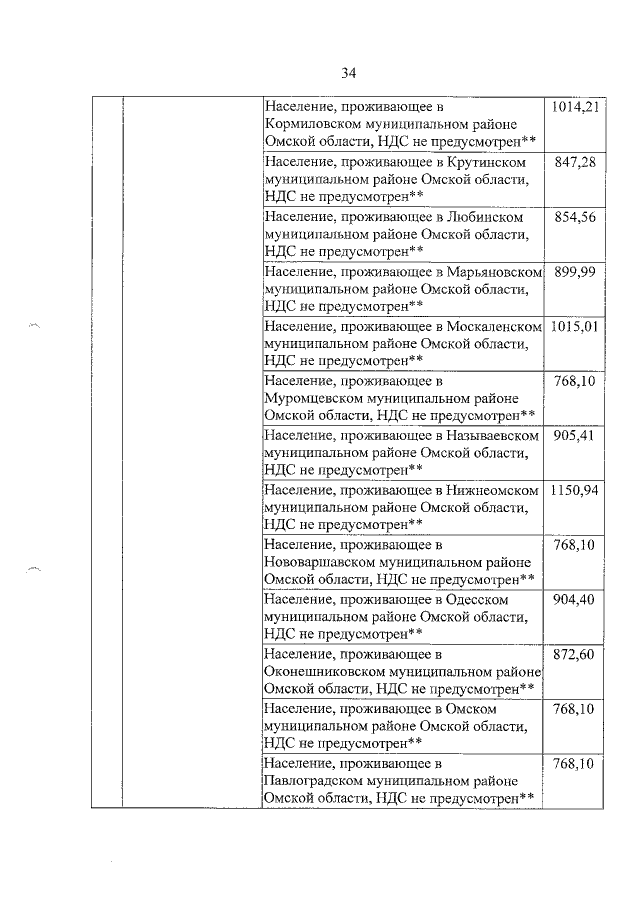 34

|  |  | Население, проживающее в Кормиловском муниципальном районе Омской области, НДС не предусмотрен** | 1014,21 |
|---|---|---|---|
|  |  | Население, проживающее в Крутинском муниципальном районе Омской области, НДС не предусмотрен** | 847,28 |
|  |  | Население, проживающее в Любинском муниципальном районе Омской области, НДС не предусмотрен** | 854,56 |
|  |  | Население, проживающее в Марьяновском муниципальном районе Омской области, НДС не предусмотрен** | 899,99 |
|  |  | Население, проживающее в Москаленском муниципальном районе Омской области, НДС не предусмотрен** | 1015,01 |
|  |  | Население, проживающее в Муромцевском муниципальном районе Омской области, НДС не предусмотрен** | 768,10 |
|  |  | Население, проживающее в Называевском муниципальном районе Омской области, НДС не предусмотрен** | 905,41 |
|  |  | Население, проживающее в Нижнеомском муниципальном районе Омской области, НДС не предусмотрен** | 1150,94 |
|  |  | Население, проживающее в Нововаршавском муниципальном районе Омской области, НДС не предусмотрен** | 768,10 |
|  |  | Население, проживающее в Одесском муниципальном районе Омской области, НДС не предусмотрен** | 904,40 |
|  |  | Население, проживающее в Оконешниковском муниципальном районе Омской области, НДС не предусмотрен** | 872,60 |
|  |  | Население, проживающее в Омском муниципальном районе Омской области, НДС не предусмотрен** | 768,10 |
|  |  | Население, проживающее в Павлоградском муниципальном районе Омской области, НДС не предусмотрен** | 768,10 |